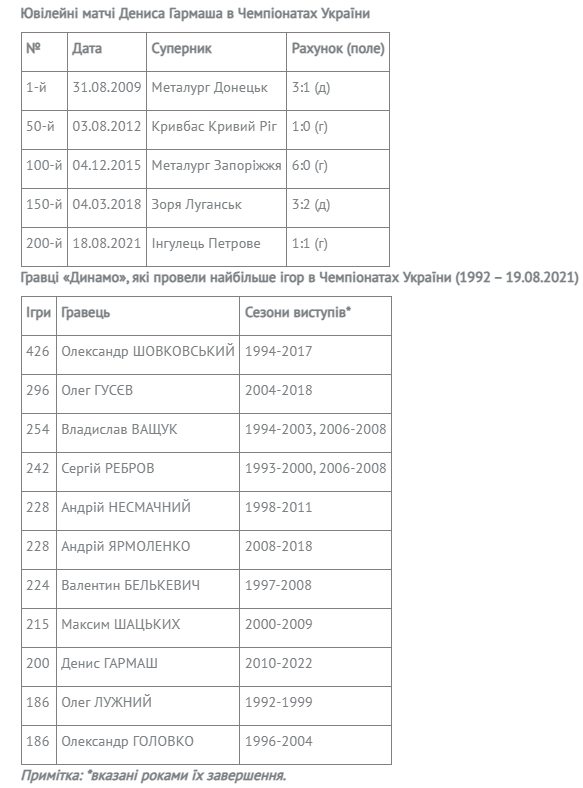 Ювілейні матчі Дениса Гармаша в Чемпіонатах України

| № | Дата | Суперник | Рахунок (поле) |
|---|---|---|---|
| 1-й | 31.08.2009 | Металург Донецьк | 3:1 (д) |
| 50-й | 03.08.2012 | Кривбас Кривий Ріг | 1:0 (г) |
| 100-й | 04.12.2015 | Металург Запоріжжя | 6:0 (г) |
| 150-й | 04.03.2018 | Зоря Луганськ | 3:2 (д) |
| 200-й | 18.08.2021 | Інгулець Петрове | 1:1 (г) |

Гравці «Динамо», які провели найбільше ігор в Чемпіонатах України (1992 – 19.08.2021)

| Ігри | Гравець | Сезони виступів* |
|---|---|---|
| 426 | Олександр ШОВКОВСЬКИЙ | 1994-2017 |
| 296 | Олег ГУСЄВ | 2004-2018 |
| 254 | Владислав ВАЩУК | 1994-2003, 2006-2008 |
| 242 | Сергій РЕБРОВ | 1993-2000, 2006-2008 |
| 228 | Андрій НЕСМАЧНИЙ | 1998-2011 |
| 228 | Андрій ЯРМОЛЕНКО | 2008-2018 |
| 224 | Валентин БЕЛЬКЕВИЧ | 1997-2008 |
| 215 | Максим ШАЦЬКИХ | 2000-2009 |
| 200 | Денис ГАРМАШ | 2010-2022 |
| 186 | Олег ЛУЖНИЙ | 1992-1999 |
| 186 | Олександр ГОЛОВКО | 1996-2004 |

Примітка: *вказані роками їх завершення.